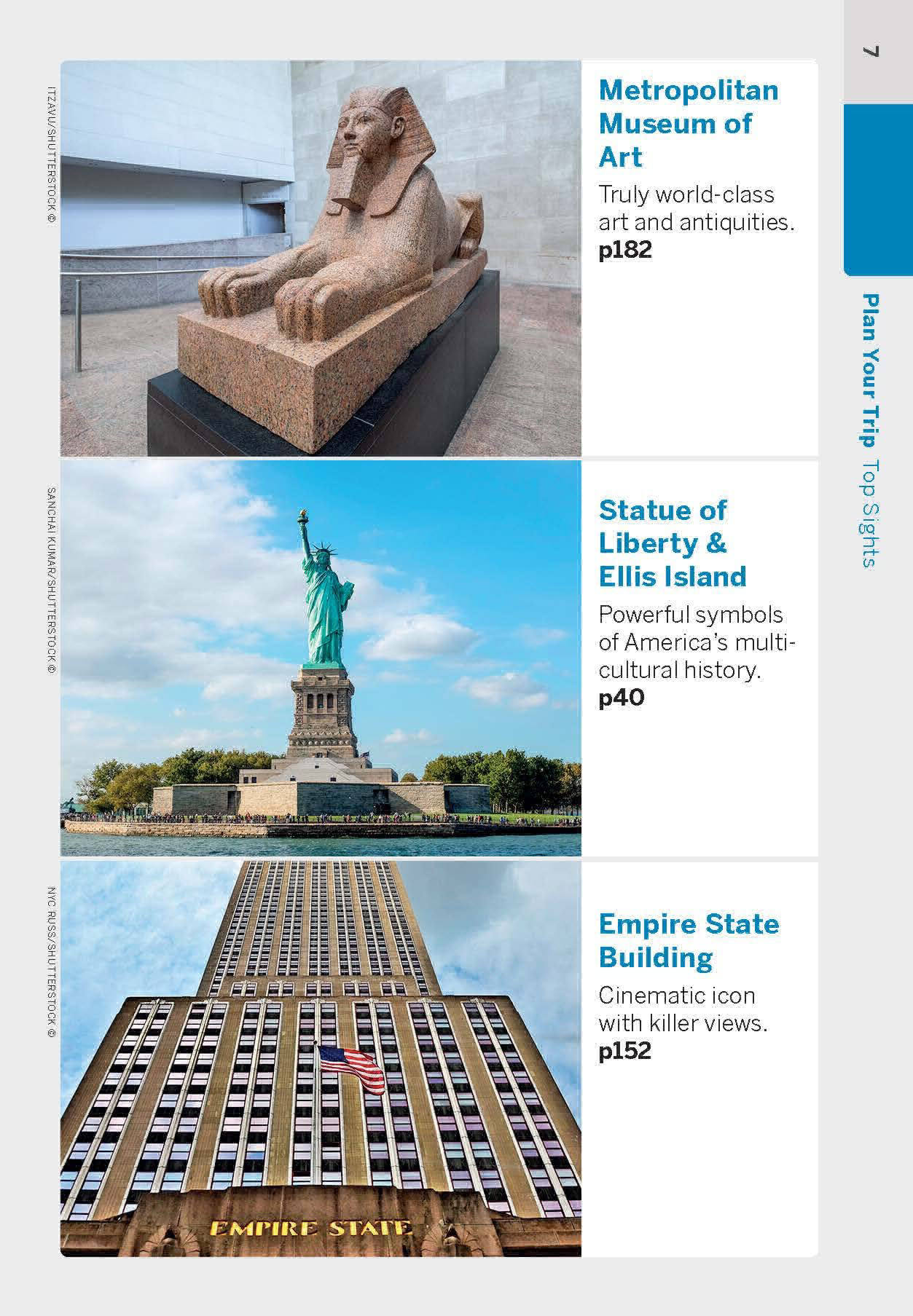 7

Plan Your Trip Top Sights

ITZAVU/SHUTTERSTOCK ©

Metropolitan Museum of Art

Truly world-class art and antiquities.
p182

SANCHAI KUMAR/SHUTTERSTOCK ©

Statue of Liberty & Ellis Island

Powerful symbols of America's multicultural history.
p40

NYC RUSS/SHUTTERSTOCK ©

EMPIRE STATE

Empire State Building

Cinematic icon with killer views.
p152